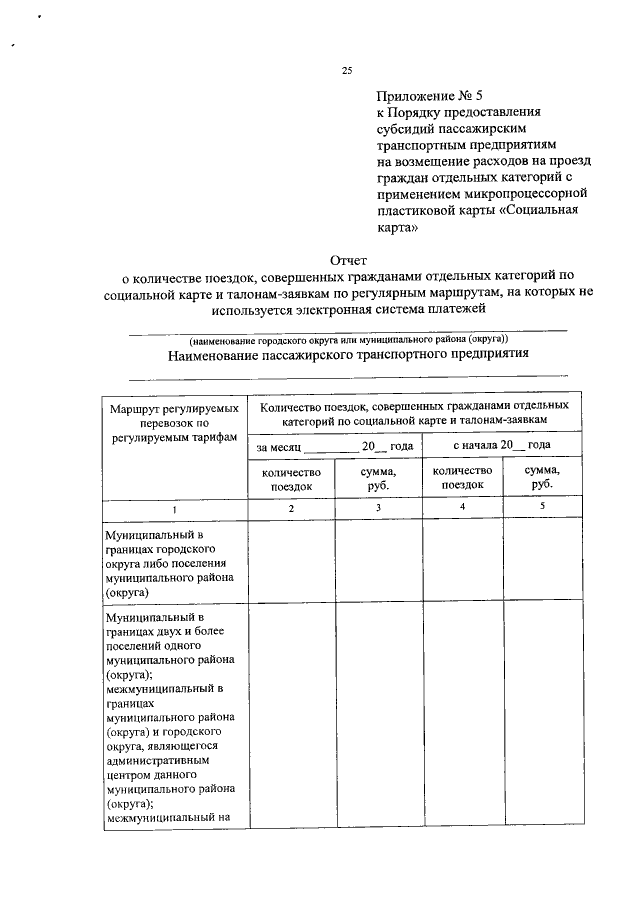 25

Приложение № 5
к Порядку предоставления субсидий пассажирским транспортным предприятиям на возмещение расходов на проезд граждан отдельных категорий с применением микропроцессорной пластиковой карты «Социальная карта»

Отчет
о количестве поездок, совершенных гражданами отдельных категорий по социальной карте и талонам-заявкам по регулярным маршрутам, на которых не используется электронная система платежей

(наименование городского округа или муниципального района (округа))
Наименование пассажирского транспортного предприятия

| Маршрут регулируемых перевозок по регулируемым тарифам | Количество поездок, совершенных гражданами отдельных категорий по социальной карте и талонам-заявкам | | | |
|---|---|---|---|---|
| | за месяц ________ 20__ года | | с начала 20__ года | |
| | количество поездок | сумма, руб. | количество поездок | сумма, руб. |
| 1 | 2 | 3 | 4 | 5 |
| Муниципальный в границах городского округа либо поселения муниципального района (округа) | | | | |
| Муниципальный в границах двух и более поселений одного муниципального района (округа); межмуниципальный в границах муниципального района (округа) и городского округа, являющегося административным центром данного муниципального района (округа); межмуниципальный на | | | | |